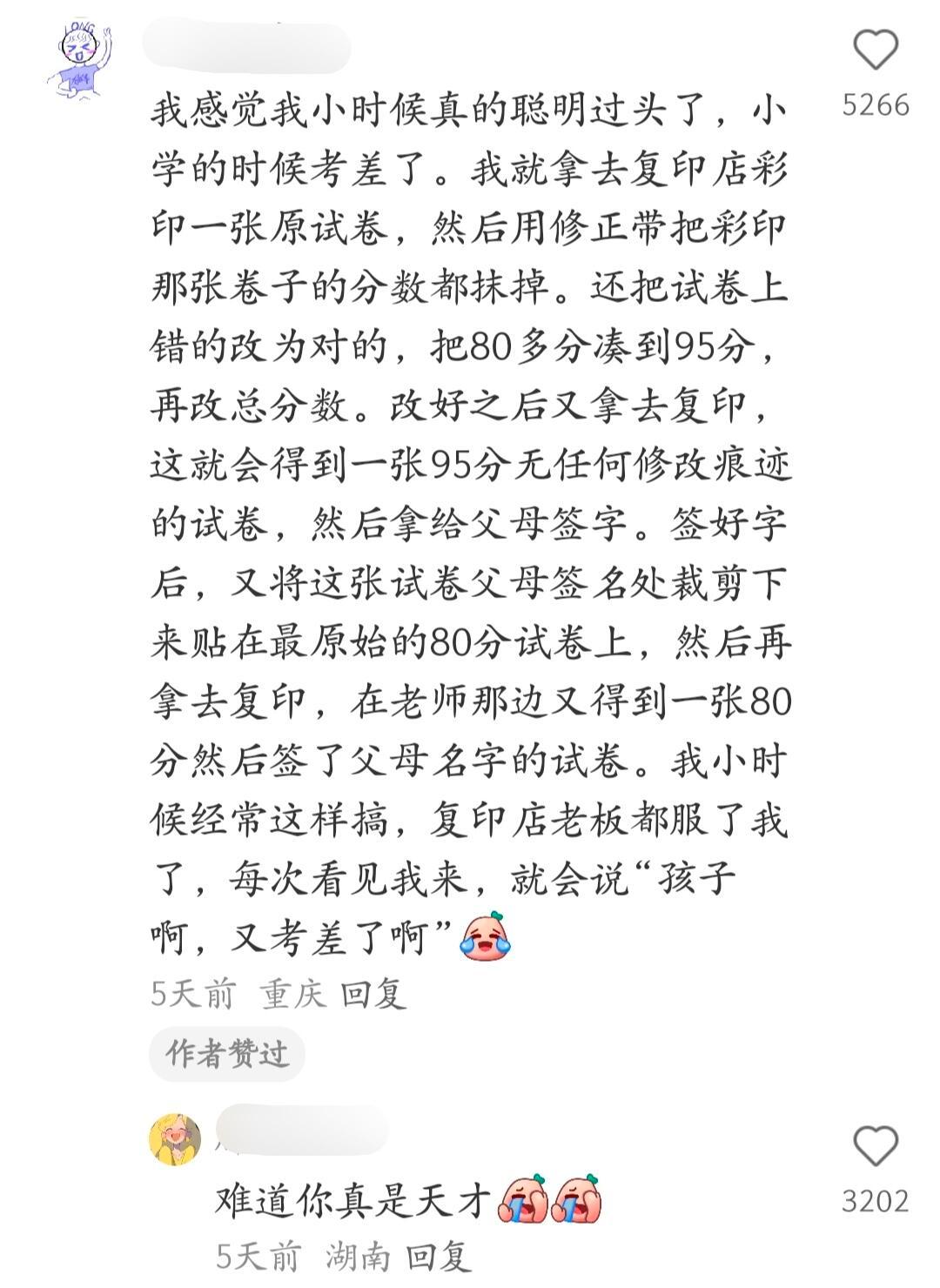 5266

我感觉我小时候真的聪明过头了，小学的时候考差了。我就拿去复印店彩印一张原试卷，然后用修正带把彩印那张卷子的分数都抹掉。还把试卷上错的改为对的，把80多分凑到95分，再改总分数。改好之后又拿去复印，这就会得到一张95分无任何修改痕迹的试卷，然后拿给父母签字。签好字后，又将这张试卷父母签名处裁剪下来贴在最原始的80分试卷上，然后再拿去复印，在老师那边又得到一张80分然后签了父母名字的试卷。我小时候经常这样搞，复印店老板都服了我了，每次看见我来，就会说“孩子啊，又考差了啊”

5天前 重庆 回复

作者赞过

3202

难道你真是天才

5天前 湖南 回复